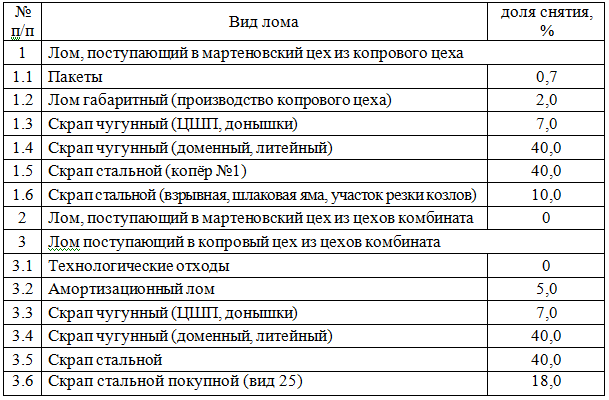 | № п/п | Вид лома | доля снятия, % |
|---|---|---|
| 1 | Лом, поступающий в мартеновский цех из копрового цеха | |
| 1.1 | Пакеты | 0,7 |
| 1.2 | Лом габаритный (производство копрового цеха) | 2,0 |
| 1.3 | Скрап чугунный (ЦШП, донышки) | 7,0 |
| 1.4 | Скрап чугунный (доменный, литейный) | 40,0 |
| 1.5 | Скрап стальной (копёр №1) | 40,0 |
| 1.6 | Скрап стальной (взрывная, шлаковая яма, участок резки козлов) | 10,0 |
| 2 | Лом, поступающий в мартеновский цех из цехов комбината | 0 |
| 3 | Лом поступающий в копровый цех из цехов комбината | |
| 3.1 | Технологические отходы | 0 |
| 3.2 | Амортизационный лом | 5,0 |
| 3.3 | Скрап чугунный (ЦШП, донышки) | 7,0 |
| 3.4 | Скрап чугунный (доменный, литейный) | 40,0 |
| 3.5 | Скрап стальной | 40,0 |
| 3.6 | Скрап стальной покупной (вид 25) | 18,0 |